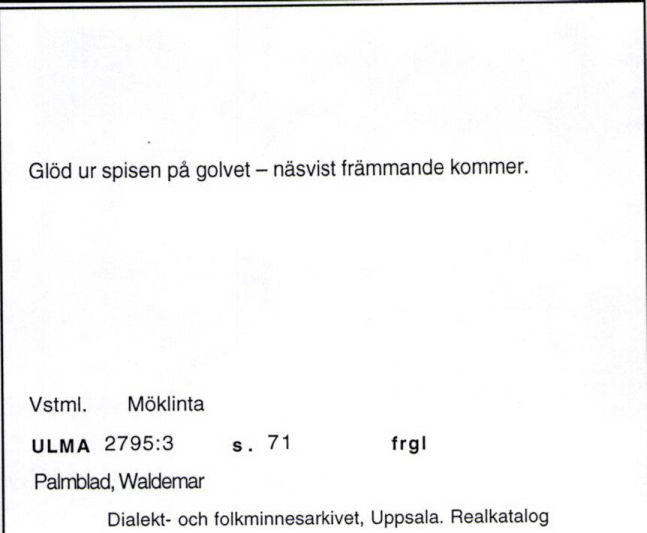 Glöd ur spisen på golvet – näsvist främmande kommer.

Vstml. Möklinta

ULMA 2795:3 s. 71 frgl

Palmblad, Waldemar

Dialekt- och folkminnesarkivet, Uppsala. Realkatalog